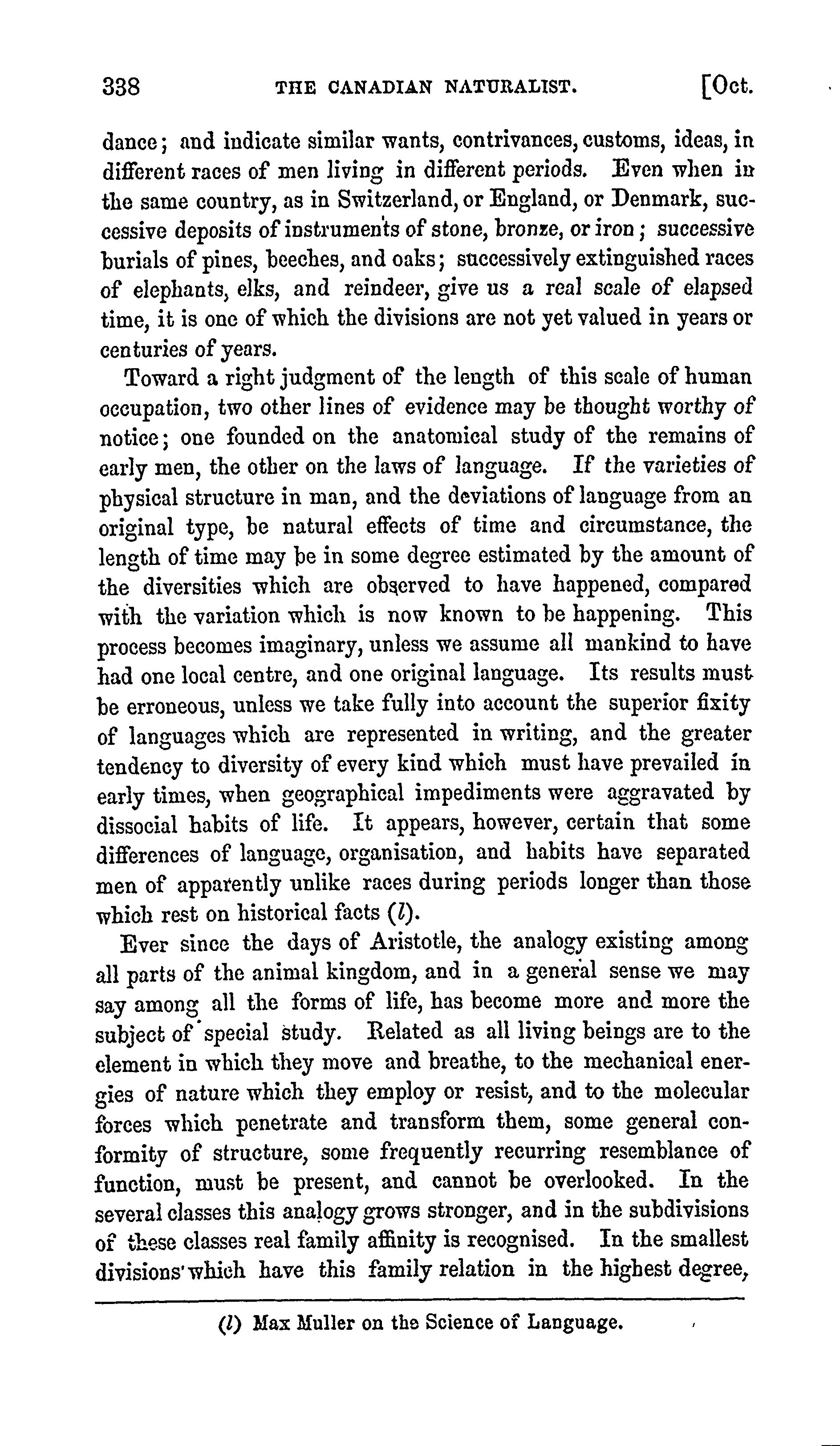 338 THE CANADIAN NATURALIST. [Oct.

dance; and indicate similar wants, contrivances, customs, ideas, in different races of men living in different periods. Even when in the same country, as in Switzerland, or England, or Denmark, successive deposits of instruments of stone, bronze, or iron; successive burials of pines, beeches, and oaks; successively extinguished races of elephants, elks, and reindeer, give us a real scale of elapsed time, it is one of which the divisions are not yet valued in years or centuries of years.

Toward a right judgment of the length of this scale of human occupation, two other lines of evidence may be thought worthy of notice; one founded on the anatomical study of the remains of early men, the other on the laws of language. If the varieties of physical structure in man, and the deviations of language from an original type, be natural effects of time and circumstance, the length of time may be in some degree estimated by the amount of the diversities which are observed to have happened, compared with the variation which is now known to be happening. This process becomes imaginary, unless we assume all mankind to have had one local centre, and one original language. Its results must be erroneous, unless we take fully into account the superior fixity of languages which are represented in writing, and the greater tendency to diversity of every kind which must have prevailed in early times, when geographical impediments were aggravated by dissocial habits of life. It appears, however, certain that some differences of language, organisation, and habits have separated men of apparently unlike races during periods longer than those which rest on historical facts (l).

Ever since the days of Aristotle, the analogy existing among all parts of the animal kingdom, and in a general sense we may say among all the forms of life, has become more and more the subject of special study. Related as all living beings are to the element in which they move and breathe, to the mechanical energies of nature which they employ or resist, and to the molecular forces which penetrate and transform them, some general conformity of structure, some frequently recurring resemblance of function, must be present, and cannot be overlooked. In the several classes this analogy grows stronger, and in the subdivisions of these classes real family affinity is recognised. In the smallest divisions which have this family relation in the highest degree,

(l) Max Muller on the Science of Language.